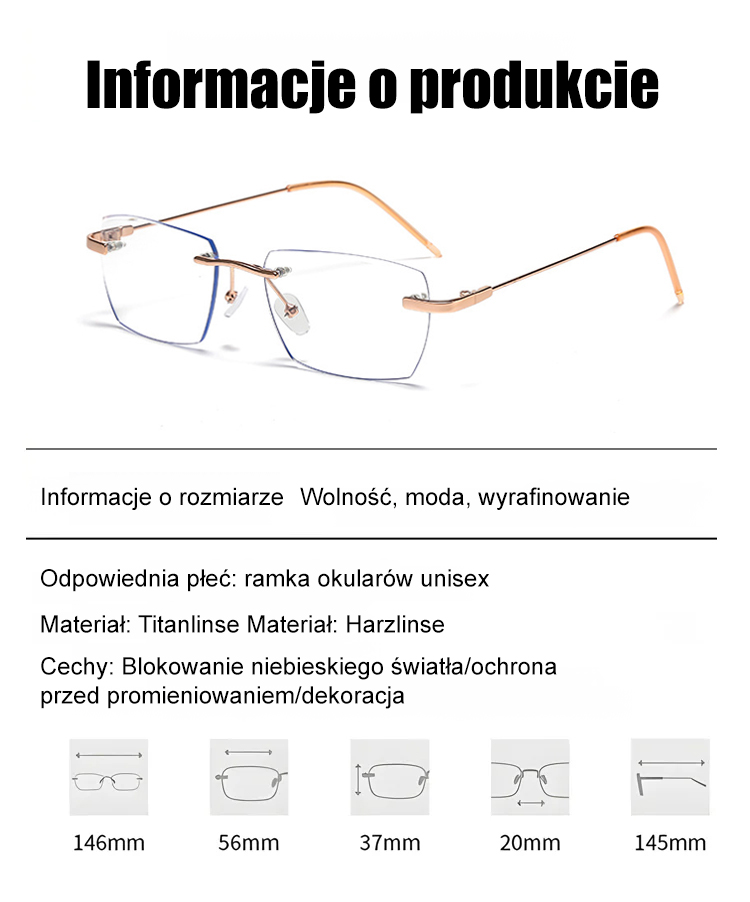 Informacje o produkcie

Informacje o rozmiarze Wolność, moda, wyrafinowanie

Odpowiednia płeć: ramka okularów unisex

Materiał: Titanlinse Materiał: Harzlinse

Cechy: Blokowanie niebieskiego światła/ochrona przed promieniowaniem/dekoracja

146mm 56mm 37mm 20mm 145mm